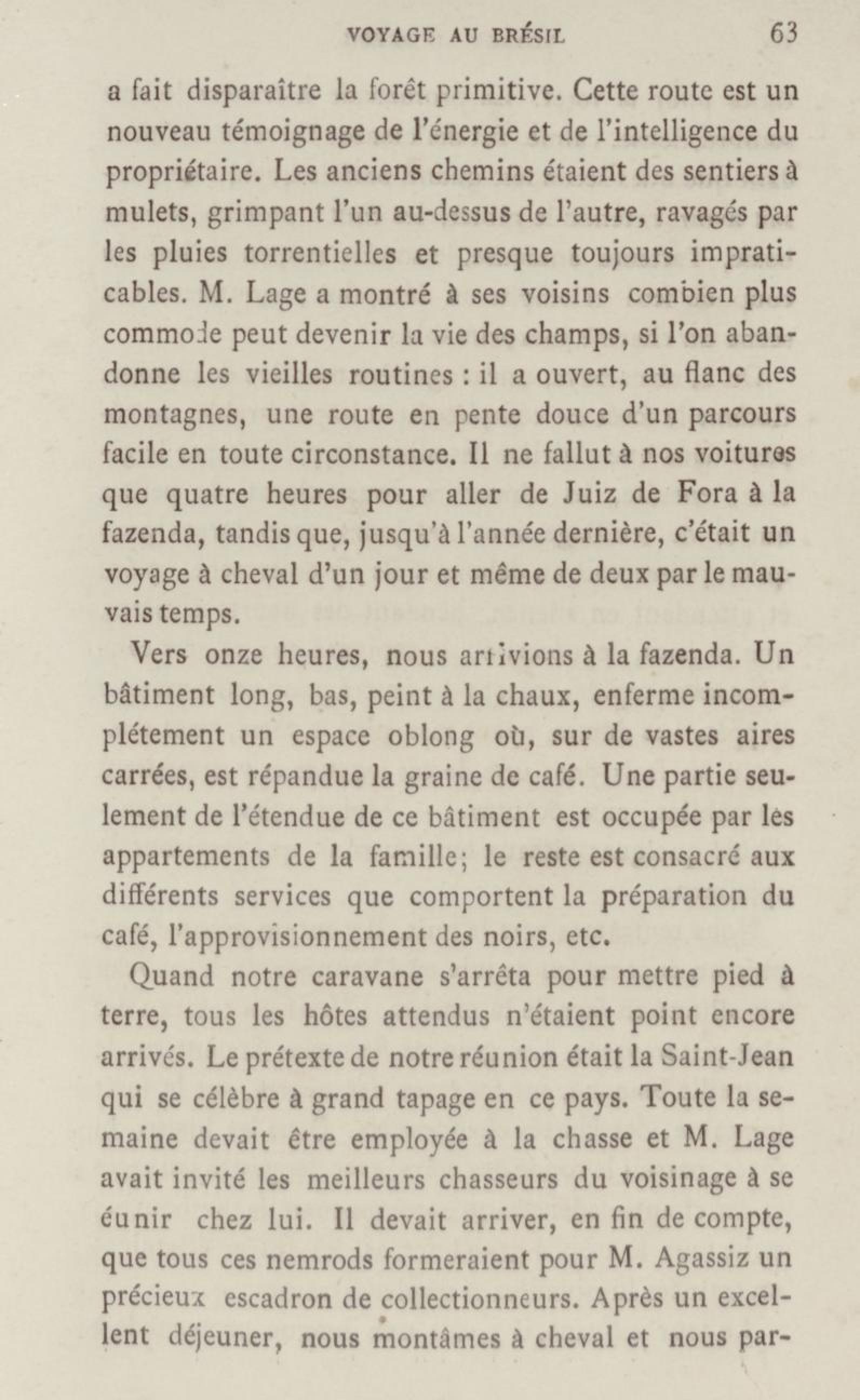 VOYAGE AU BRÉSIL 63

a fait disparaître la forêt primitive. Cette route est un nouveau témoignage de l'énergie et de l'intelligence du propriétaire. Les anciens chemins étaient des sentiers à mulets, grimpant l'un au-dessus de l'autre, ravagés par les pluies torrentielles et presque toujours impraticables. M. Lage a montré à ses voisins combien plus commode peut devenir la vie des champs, si l'on abandonne les vieilles routines : il a ouvert, au flanc des montagnes, une route en pente douce d'un parcours facile en toute circonstance. Il ne fallut à nos voitures que quatre heures pour aller de Juiz de Fora à la fazenda, tandis que, jusqu'à l'année dernière, c'était un voyage à cheval d'un jour et même de deux par le mauvais temps.

Vers onze heures, nous arrivions à la fazenda. Un bâtiment long, bas, peint à la chaux, enferme incomplétement un espace oblong où, sur de vastes aires carrées, est répandue la graine de café. Une partie seulement de l'étendue de ce bâtiment est occupée par les appartements de la famille; le reste est consacré aux différents services que comportent la préparation du café, l'approvisionnement des noirs, etc.

Quand notre caravane s'arrêta pour mettre pied à terre, tous les hôtes attendus n'étaient point encore arrivés. Le prétexte de notre réunion était la Saint-Jean qui se célèbre à grand tapage en ce pays. Toute la semaine devait être employée à la chasse et M. Lage avait invité les meilleurs chasseurs du voisinage à se éunir chez lui. Il devait arriver, en fin de compte, que tous ces nemrods formeraient pour M. Agassiz un précieux escadron de collectionneurs. Après un excellent déjeuner, nous montâmes à cheval et nous par-